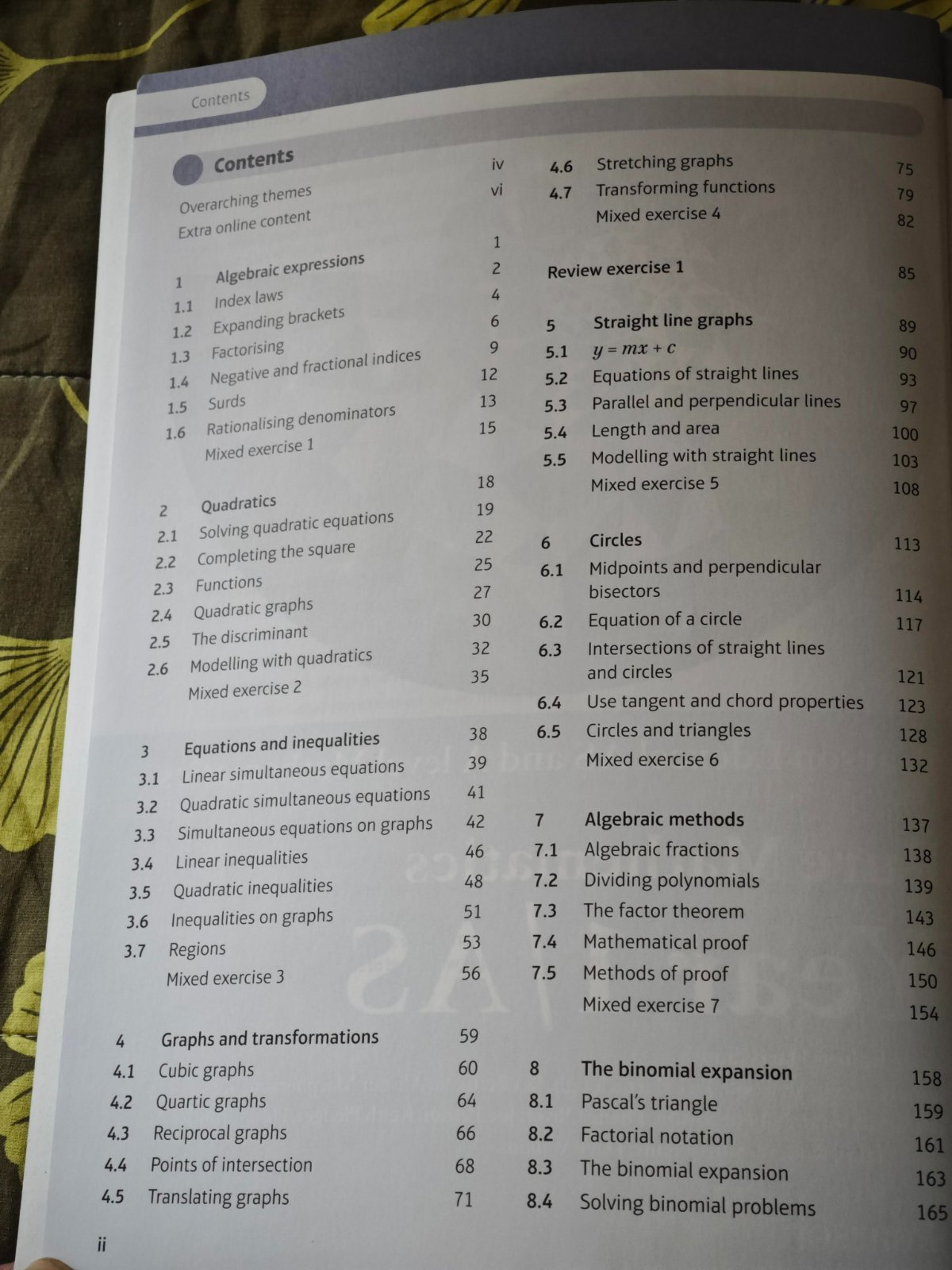 Contents

Contents

Overarching themes iv
Extra online content vi

1 Algebraic expressions 1
1.1 Index laws 2
1.2 Expanding brackets 4
1.3 Factorising 6
1.4 Negative and fractional indices 9
1.5 Surds 12
1.6 Rationalising denominators 13
Mixed exercise 1 15

2 Quadratics 18
2.1 Solving quadratic equations 19
2.2 Completing the square 22
2.3 Functions 25
2.4 Quadratic graphs 27
2.5 The discriminant 30
2.6 Modelling with quadratics 32
Mixed exercise 2 35

3 Equations and inequalities 38
3.1 Linear simultaneous equations 39
3.2 Quadratic simultaneous equations 41
3.3 Simultaneous equations on graphs 42
3.4 Linear inequalities 46
3.5 Quadratic inequalities 48
3.6 Inequalities on graphs 51
3.7 Regions 53
Mixed exercise 3 56

4 Graphs and transformations 59
4.1 Cubic graphs 60
4.2 Quartic graphs 64
4.3 Reciprocal graphs 66
4.4 Points of intersection 68
4.5 Translating graphs 71

4.6 Stretching graphs 75
4.7 Transforming functions 79
Mixed exercise 4 82

Review exercise 1 85

5 Straight line graphs 89
5.1 $y = mx + c$ 90
5.2 Equations of straight lines 93
5.3 Parallel and perpendicular lines 97
5.4 Length and area 100
5.5 Modelling with straight lines 103
Mixed exercise 5 108

6 Circles 113
6.1 Midpoints and perpendicular bisectors 114
6.2 Equation of a circle 117
6.3 Intersections of straight lines and circles 121
6.4 Use tangent and chord properties 123
6.5 Circles and triangles 128
Mixed exercise 6 132

7 Algebraic methods 137
7.1 Algebraic fractions 138
7.2 Dividing polynomials 139
7.3 The factor theorem 143
7.4 Mathematical proof 146
7.5 Methods of proof 150
Mixed exercise 7 154

8 The binomial expansion 158
8.1 Pascal's triangle 159
8.2 Factorial notation 161
8.3 The binomial expansion 163
8.4 Solving binomial problems 165

ii